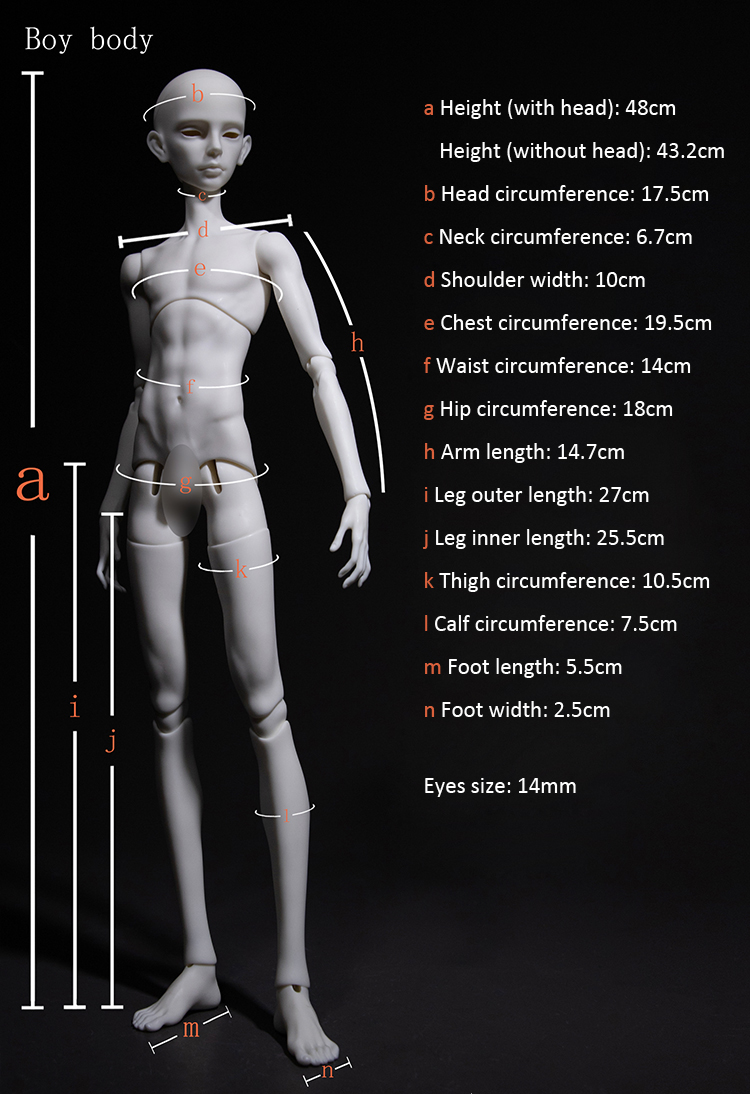 Boy body

b
c
d
e
h
f
a
g
k
i
j
l
m
n

a Height (with head): 48cm
Height (without head): 43.2cm
b Head circumference: 17.5cm
c Neck circumference: 6.7cm
d Shoulder width: 10cm
e Chest circumference: 19.5cm
f Waist circumference: 14cm
g Hip circumference: 18cm
h Arm length: 14.7cm
i Leg outer length: 27cm
j Leg inner length: 25.5cm
k Thigh circumference: 10.5cm
l Calf circumference: 7.5cm
m Foot length: 5.5cm
n Foot width: 2.5cm

Eyes size: 14mm